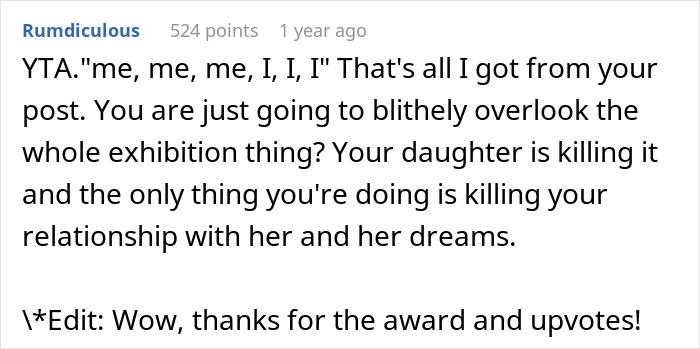 Rumdiculous 524 points 1 year ago

YTA."me, me, me, I, I, I" That's all I got from your post. You are just going to blithely overlook the whole exhibition thing? Your daughter is killing it and the only thing you're doing is killing your relationship with her and her dreams.

\*Edit: Wow, thanks for the award and upvotes!